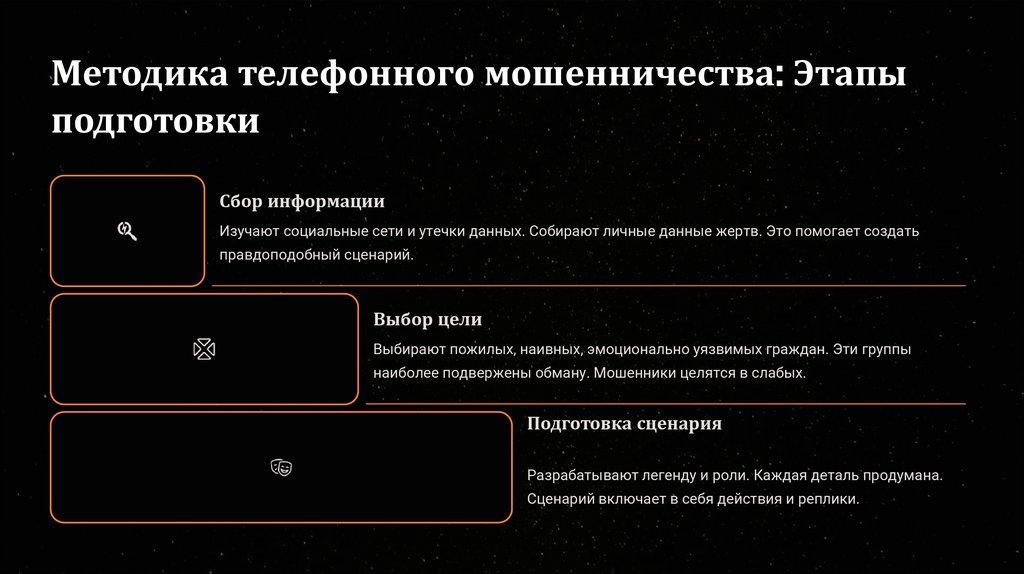 Методика телефонного мошенничества: Этапы подготовки

Сбор информации

Изучают социальные сети и утечки данных. Собирают личные данные жертв. Это помогает создать правдоподобный сценарий.

Выбор цели

Выбирают пожилых, наивных, эмоционально уязвимых граждан. Эти группы наиболее подвержены обману. Мошенники целятся в слабых.

Подготовка сценария

Разрабатывают легенду и роли. Каждая деталь продумана. Сценарий включает в себя действия и реплики.